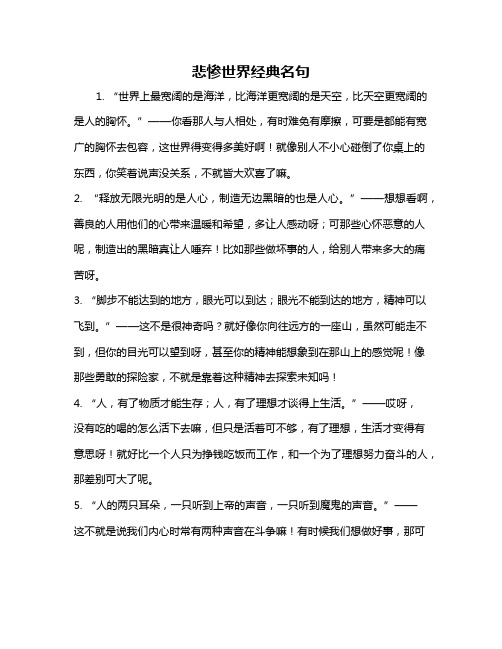 悲惨世界经典名句

1. “世界上最宽阔的是海洋，比海洋更宽阔的是天空，比天空更宽阔的是人的胸怀。”——你看那人与人相处，有时难免有摩擦，可要是都能有宽广的胸怀去包容，这世界得变得多美好啊！就像别人不小心碰倒了你桌上的东西，你笑着说声没关系，不就皆大欢喜了嘛。

2. “释放无限光明的是人心，制造无边黑暗的也是人心。”——想想看啊，善良的人用他们的心带来温暖和希望，多让人感动呀；可那些心怀恶意的人呢，制造出的黑暗真让人唾弃！比如那些做坏事的人，给别人带来多大的痛苦呀。

3. “脚步不能达到的地方，眼光可以到达；眼光不能到达的地方，精神可以飞到。”——这不是很神奇吗？就好像你向往远方的一座山，虽然可能走不到，但你的目光可以望到呀，甚至你的精神能想象到在那山上的感觉呢！像那些勇敢的探险家，不就是靠着这种精神去探索未知吗！

4. “人，有了物质才能生存；人，有了理想才谈得上生活。”——哎呀，没有吃的喝的怎么活下去嘛，但只是活着可不够，有了理想，生活才变得有意思呀！就好比一个人只为挣钱吃饭而工作，和一个为了理想努力奋斗的人，那差别可大了呢。

5. “人的两只耳朵，一只听到上帝的声音，一只听到魔鬼的声音。”——这不就是说我们内心时常有两种声音在斗争嘛！有时候我们想做好事，那可